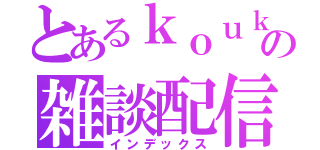 とあるｋｏｕｋの
雑談配信
インデックス